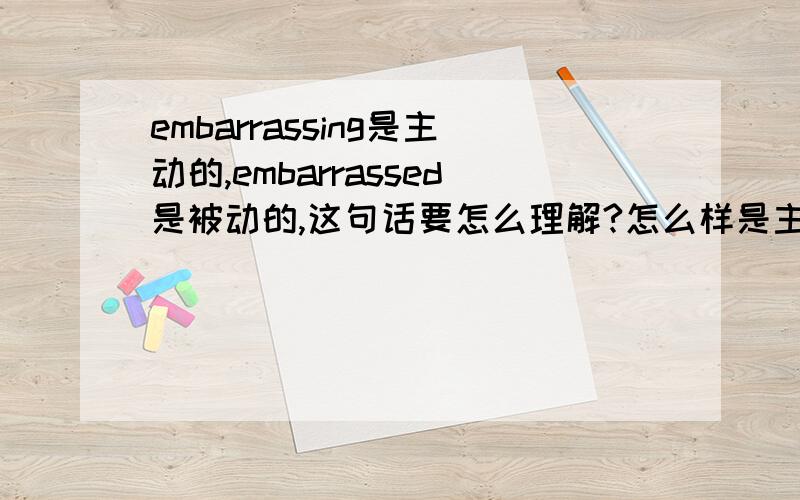 embarrassing是主动的,embarrassed是被动的,这句话要怎么理解?怎么样是主